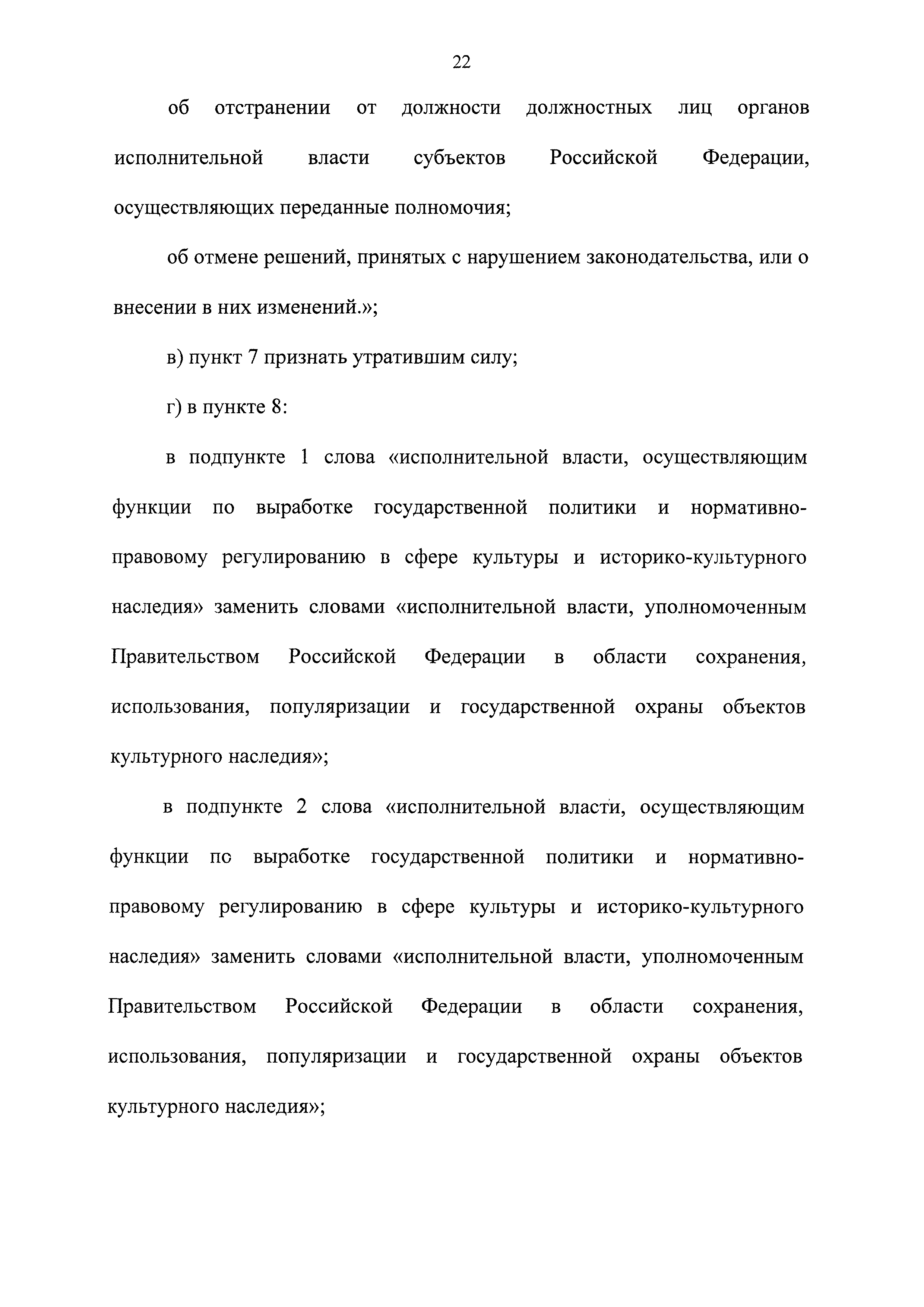 22

об отстранении от должности должностных лиц органов исполнительной власти субъектов Российской Федерации, осуществляющих переданные полномочия;

об отмене решений, принятых с нарушением законодательства, или о внесении в них изменений.»;

в) пункт 7 признать утратившим силу;

г) в пункте 8:

в подпункте 1 слова «исполнительной власти, осуществляющим функции по выработке государственной политики и нормативно-правовому регулированию в сфере культуры и историко-культурного наследия» заменить словами «исполнительной власти, уполномоченным Правительством Российской Федерации в области сохранения, использования, популяризации и государственной охраны объектов культурного наследия»;

в подпункте 2 слова «исполнительной власти, осуществляющим функции по выработке государственной политики и нормативно-правовому регулированию в сфере культуры и историко-культурного наследия» заменить словами «исполнительной власти, уполномоченным Правительством Российской Федерации в области сохранения, использования, популяризации и государственной охраны объектов культурного наследия»;